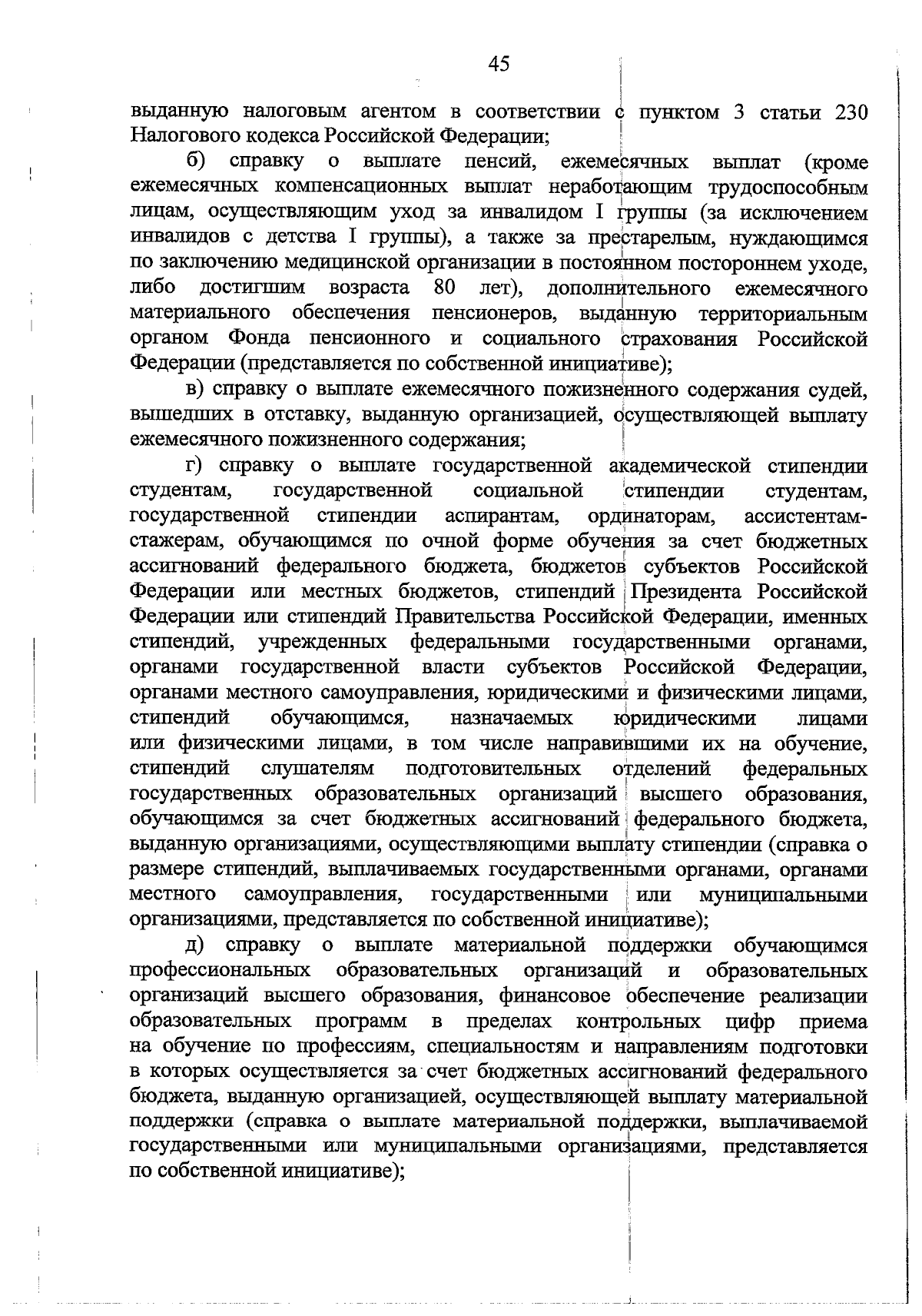 45

выданную налоговым агентом в соответствии с пунктом 3 статьи 230 Налогового кодекса Российской Федерации;

б) справку о выплате пенсий, ежемесячных выплат (кроме ежемесячных компенсационных выплат неработающим трудоспособным лицам, осуществляющим уход за инвалидом I группы (за исключением инвалидов с детства I группы), а также за престарелым, нуждающимся по заключению медицинской организации в постоянном постороннем уходе, либо достигшим возраста 80 лет), дополнительного ежемесячного материального обеспечения пенсионеров, выданную территориальным органом Фонда пенсионного и социального страхования Российской Федерации (представляется по собственной инициативе);

в) справку о выплате ежемесячного пожизненного содержания судей, вышедших в отставку, выданную организацией, осуществляющей выплату ежемесячного пожизненного содержания;

г) справку о выплате государственной академической стипендии студентам, государственной социальной стипендии студентам, государственной стипендии аспирантам, ординаторам, ассистентам-стажерам, обучающимся по очной форме обучения за счет бюджетных ассигнований федерального бюджета, бюджетов субъектов Российской Федерации или местных бюджетов, стипендий Президента Российской Федерации или стипендий Правительства Российской Федерации, именных стипендий, учрежденных федеральными государственными органами, органами государственной власти субъектов Российской Федерации, органами местного самоуправления, юридическими и физическими лицами, стипендий обучающимся, назначаемых юридическими лицами или физическими лицами, в том числе направившими их на обучение, стипендий слушателям подготовительных отделений федеральных государственных образовательных организаций высшего образования, обучающимся за счет бюджетных ассигнований федерального бюджета, выданную организациями, осуществляющими выплату стипендии (справка о размере стипендий, выплачиваемых государственными органами, органами местного самоуправления, государственными или муниципальными организациями, представляется по собственной инициативе);

д) справку о выплате материальной поддержки обучающимся профессиональных образовательных организаций и образовательных организаций высшего образования, финансовое обеспечение реализации образовательных программ в пределах контрольных цифр приема на обучение по профессиям, специальностям и направлениям подготовки в которых осуществляется за счет бюджетных ассигнований федерального бюджета, выданную организацией, осуществляющей выплату материальной поддержки (справка о выплате материальной поддержки, выплачиваемой государственными или муниципальными организациями, представляется по собственной инициативе);